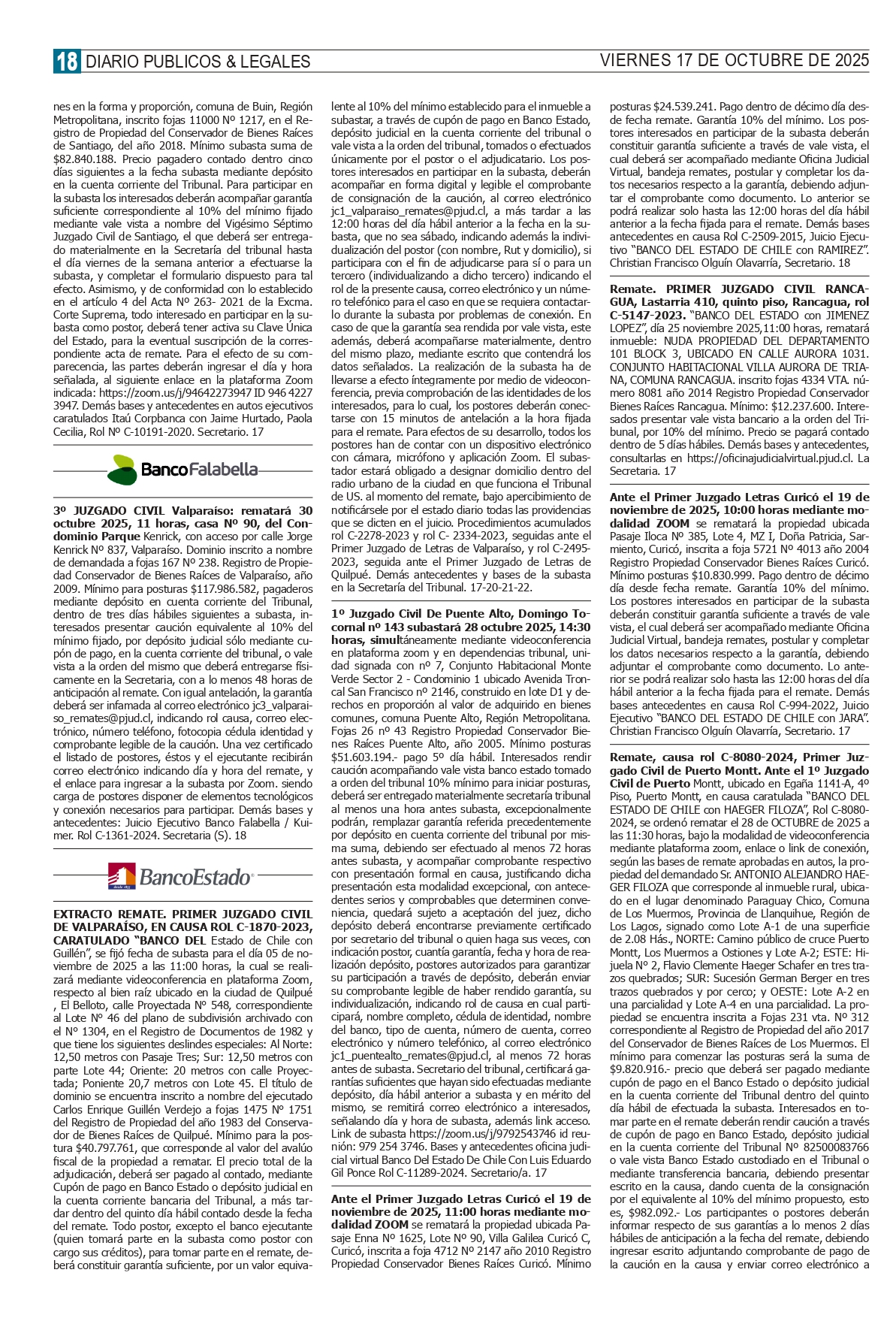 18 DIARIO PUBLICOS & LEGALES VIERNES 17 DE OCTUBRE DE 2025

nes en la forma y proporción, comuna de Buin, Región Metropolitana, inscrito fojas 11000 Nº 1217, en el Registro de Propiedad del Conservador de Bienes Raíces de Santiago, del año 2018. Mínimo subasta suma de $82.840.188. Precio pagadero contado dentro cinco días siguientes a la fecha subasta mediante depósito en la cuenta corriente del Tribunal. Para participar en la subasta los interesados deberán acompañar garantía suficiente correspondiente al 10% del mínimo fijado mediante vale vista a nombre del Vigésimo Séptimo Juzgado Civil de Santiago, el que deberá ser entregado materialmente en la Secretaría del tribunal hasta el día viernes de la semana anterior a efectuarse la subasta, y completar el formulario dispuesto para tal efecto. Asimismo, y de conformidad con lo establecido en el artículo 4 del Acta Nº 263- 2021 de la Excma. Corte Suprema, todo interesado en participar en la subasta como postor, deberá tener activa su Clave Única del Estado, para la eventual suscripción de la correspondiente acta de remate. Para el efecto de su comparecencia, las partes deberán ingresar el día y hora señalada, al siguiente enlace en la plataforma Zoom indicada: https://zoom.us/j/94642273947 ID 946 4227 3947. Demás bases y antecedentes en autos ejecutivos caratulados Itaú Corpbanca con Jaime Hurtado, Paola Cecilia, Rol Nº C-10191-2020. Secretario. 17

Banco Falabella

3º JUZGADO CIVIL Valparaíso: rematará 30 octubre 2025, 11 horas, casa Nº 90, del Condominio Parque Kenrick, con acceso por calle Jorge Kenrick Nº 837, Valparaíso. Dominio inscrito a nombre de demandada a fojas 167 Nº 238. Registro de Propiedad Conservador de Bienes Raíces de Valparaíso, año 2009. Mínimo para posturas $117.986.582, pagaderos mediante depósito en cuenta corriente del Tribunal, dentro de tres días hábiles siguientes a subasta, interesados presentar caución equivalente al 10% del mínimo fijado, por depósito judicial sólo mediante cupón de pago, en la cuenta corriente del tribunal, o vale vista a la orden del mismo que deberá entregarse físicamente en la Secretaria, con a lo menos 48 horas de anticipación al remate. Con igual antelación, la garantía deberá ser infamada al correo electrónico jc3_valparaiso_remates@pjud.cl, indicando rol causa, correo electrónico, número teléfono, fotocopia cédula identidad y comprobante legible de la caución. Una vez certificado el listado de postores, éstos y el ejecutante recibirán correo electrónico indicando día y hora del remate, y el enlace para ingresar a la subasta por Zoom. siendo carga de postores disponer de elementos tecnológicos y conexión necesarios para participar. Demás bases y antecedentes: Juicio Ejecutivo Banco Falabella / Kuimer. Rol C-1361-2024. Secretaria (S). 18

BancoEstado

EXTRACTO REMATE. PRIMER JUZGADO CIVIL DE VALPARAÍSO, EN CAUSA ROL C-1870-2023, CARATULADO "BANCO DEL Estado de Chile con Guillén", se fijó fecha de subasta para el día 05 de noviembre de 2025 a las 11:00 horas, la cual se realizará mediante videoconferencia en plataforma Zoom, respecto al bien raíz ubicado en la ciudad de Quilpué , El Belloto, calle Proyectada Nº 548, correspondiente al Lote Nº 46 del plano de subdivisión archivado con el Nº 1304, en el Registro de Documentos de 1982 y que tiene los siguientes deslindes especiales: Al Norte: 12,50 metros con Pasaje Tres; Sur: 12,50 metros con parte Lote 44; Oriente: 20 metros con calle Proyectada; Poniente 20,7 metros con Lote 45. El título de dominio se encuentra inscrito a nombre del ejecutado Carlos Enrique Guillén Verdejo a fojas 1475 Nº 1751 del Registro de Propiedad del año 1983 del Conservador de Bienes Raíces de Quilpué. Mínimo para la postura $40.797.761, que corresponde al valor del avalúo fiscal de la propiedad a rematar. El precio total de la adjudicación, deberá ser pagado al contado, mediante Cupón de pago en Banco Estado o depósito judicial en la cuenta corriente bancaria del Tribunal, a más tardar dentro del quinto día hábil contado desde la fecha del remate. Todo postor, excepto el banco ejecutante (quien tomará parte en la subasta como postor con cargo sus créditos), para tomar parte en el remate, deberá constituir garantía suficiente, por un valor equivalente al 10% del mínimo establecido para el inmueble a subastar, a través de cupón de pago en Banco Estado, depósito judicial en la cuenta corriente del tribunal o vale vista a la orden del tribunal, tomados o efectuados únicamente por el postor o el adjudicatario. Los postores interesados en participar en la subasta, deberán acompañar en forma digital y legible el comprobante de consignación de la caución, al correo electrónico jc1_valparaiso_remates@pjud.cl, a más tardar a las 12:00 horas del día hábil anterior a la fecha en la subasta, que no sea sábado, indicando además la individualización del postor (con nombre, Rut y domicilio), si participara con el fin de adjudicarse para sí o para un tercero (individualizando a dicho tercero) indicando el rol de la presente causa, correo electrónico y un número telefónico para el caso en que se requiera contactarlo durante la subasta por problemas de conexión. En caso de que la garantía sea rendida por vale vista, este además, deberá acompañarse materialmente, dentro del mismo plazo, mediante escrito que contendrá los datos señalados. La realización de la subasta ha de llevarse a efecto íntegramente por medio de videoconferencia, previa comprobación de las identidades de los interesados, para lo cual, los postores deberán conectarse con 15 minutos de antelación a la hora fijada para el remate. Para efectos de su desarrollo, todos los postores han de contar con un dispositivo electrónico con cámara, micrófono y aplicación Zoom. El subastador estará obligado a designar domicilio dentro del radio urbano de la ciudad en que funciona el Tribunal de US. al momento del remate, bajo apercibimiento de notificársele por el estado diario todas las providencias que se dicten en el juicio. Procedimientos acumulados rol C-2278-2023 y rol C- 2334-2023, seguidas ante el Primer Juzgado de Letras de Valparaíso, y rol C-2495-2023, seguida ante el Primer Juzgado de Letras de Quilpué. Demás antecedentes y bases de la subasta en la Secretaría del Tribunal. 17-20-21-22.

1º Juzgado Civil De Puente Alto, Domingo Tocornal nº 143 subastará 28 octubre 2025, 14:30 horas, simultáneamente mediante videoconferencia en plataforma zoom y en dependencias tribunal, unidad signada con nº 7, Conjunto Habitacional Monte Verde Sector 2 - Condominio 1 ubicado Avenida Troncal San Francisco nº 2146, construido en lote D1 y derechos en proporción al valor de adquirido en bienes comunes, comuna Puente Alto, Región Metropolitana. Fojas 26 nº 43 Registro Propiedad Conservador Bienes Raíces Puente Alto, año 2005. Mínimo posturas $51.603.194.- pago 5º día hábil. Interesados rendir caución acompañando vale vista banco estado tomado a orden del tribunal 10% mínimo para iniciar posturas, deberá ser entregado materialmente secretaría tribunal al menos una hora antes subasta, excepcionalmente podrán, remplazar garantía referida precedentemente por depósito en cuenta corriente del tribunal por misma suma, debiendo ser efectuado al menos 72 horas antes subasta, y acompañar comprobante respectivo con presentación formal en causa, justificando dicha presentación esta modalidad excepcional, con antecedentes serios y comprobables que determinen conveniencia, quedará sujeto a aceptación del juez, dicho depósito deberá encontrarse previamente certificado por secretario del tribunal o quien haga sus veces, con indicación postor, cuantía garantía, fecha y hora de realización depósito, postores autorizados para garantizar su participación a través de depósito, deberán enviar su comprobante legible de haber rendido garantía, su individualización, indicando rol de causa en cual participará, nombre completo, cédula de identidad, nombre del banco, tipo de cuenta, número de cuenta, correo electrónico y número telefónico, al correo electrónico jc1_puentealto_remates@pjud.cl, al menos 72 horas antes de subasta. Secretario del tribunal, certificará garantías suficientes que hayan sido efectuadas mediante depósito, día hábil anterior a subasta y en mérito del mismo, se remitirá correo electrónico a interesados, señalando día y hora de subasta, además link acceso. Link de subasta https://zoom.us/j/9792543746 id reunión: 979 254 3746. Bases y antecedentes oficina judicial virtual Banco Del Estado De Chile Con Luis Eduardo Gil Ponce Rol C-11289-2024. Secretario/a. 17

Ante el Primer Juzgado Letras Curicó el 19 de noviembre de 2025, 11:00 horas mediante modalidad ZOOM se rematará la propiedad ubicada Pasaje Enna Nº 1625, Lote Nº 90, Villa Galilea Curicó C, Curicó, inscrita a foja 4712 Nº 2147 año 2010 Registro Propiedad Conservador Bienes Raíces Curicó. Mínimo posturas $24.539.241. Pago dentro de décimo día desde fecha remate. Garantía 10% del mínimo. Los postores interesados en participar de la subasta deberán constituir garantía suficiente a través de vale vista, el cual deberá ser acompañado mediante Oficina Judicial Virtual, bandeja remates, postular y completar los datos necesarios respecto a la garantía, debiendo adjuntar el comprobante como documento. Lo anterior se podrá realizar solo hasta las 12:00 horas del día hábil anterior a la fecha fijada para el remate. Demás bases antecedentes en causa Rol C-2509-2015, Juicio Ejecutivo "BANCO DEL ESTADO DE CHILE con RAMIREZ". Christian Francisco Olguín Olavarría, Secretario. 18

Remate. PRIMER JUZGADO CIVIL RANCAGUA, Lastarria 410, quinto piso, Rancagua, rol C-5147-2023. "BANCO DEL ESTADO con JIMENEZ LOPEZ", día 25 noviembre 2025,11:00 horas, rematará inmueble: NUDA PROPIEDAD DEL DEPARTAMENTO 101 BLOCK 3, UBICADO EN CALLE AURORA 1031. CONJUNTO HABITACIONAL VILLA AURORA DE TRIANA, COMUNA RANCAGUA. inscrito fojas 4334 VTA. número 8081 año 2014 Registro Propiedad Conservador Bienes Raíces Rancagua. Mínimo: $12.237.600. Interesados presentar vale vista bancario a la orden del Tribunal, por 10% del mínimo. Precio se pagará contado dentro de 5 días hábiles. Demás bases y antecedentes, consultarlas en https://oficinajudicialvirtual.pjud.cl. La Secretaria. 17

Ante el Primer Juzgado Letras Curicó el 19 de noviembre de 2025, 10:00 horas mediante modalidad ZOOM se rematará la propiedad ubicada Pasaje Iloca Nº 385, Lote 4, MZ I, Doña Patricia, Sarmiento, Curicó, inscrita a foja 5721 Nº 4013 año 2004 Registro Propiedad Conservador Bienes Raíces Curicó. Mínimo posturas $10.830.999. Pago dentro de décimo día desde fecha remate. Garantía 10% del mínimo. Los postores interesados en participar de la subasta deberán constituir garantía suficiente a través de vale vista, el cual deberá ser acompañado mediante Oficina Judicial Virtual, bandeja remates, postular y completar los datos necesarios respecto a la garantía, debiendo adjuntar el comprobante como documento. Lo anterior se podrá realizar solo hasta las 12:00 horas del día hábil anterior a la fecha fijada para el remate. Demás bases antecedentes en causa Rol C-994-2022, Juicio Ejecutivo "BANCO DEL ESTADO DE CHILE con JARA". Christian Francisco Olguín Olavarría, Secretario. 17

Remate, causa rol C-8080-2024, Primer Juzgado Civil de Puerto Montt. Ante el 1º Juzgado Civil de Puerto Montt, ubicado en Egaña 1141-A, 4º Piso, Puerto Montt, en causa caratulada "BANCO DEL ESTADO DE CHILE con HAEGER FILOZA", Rol C-8080-2024, se ordenó rematar el 28 de OCTUBRE de 2025 a las 11:30 horas, bajo la modalidad de videoconferencia mediante plataforma zoom, enlace o link de conexión, según las bases de remate aprobadas en autos, la propiedad del demandado Sr. ANTONIO ALEJANDRO HAEGER FILOZA que corresponde al inmueble rural, ubicado en el lugar denominado Paraguay Chico, Comuna de Los Muermos, Provincia de Llanquihue, Región de Los Lagos, signado como Lote A-1 de una superficie de 2.08 Hás., NORTE: Camino público de cruce Puerto Montt, Los Muermos a Ostiones y Lote A-2; ESTE: Hijuela Nº 2, Flavio Clemente Haeger Schafer en tres trazos quebrados; SUR: Sucesión German Berger en tres trazos quebrados y por cerco; y OESTE: Lote A-2 en una parcialidad y Lote A-4 en una parcialidad. La propiedad se encuentra inscrita a Fojas 231 vta. Nº 312 correspondiente al Registro de Propiedad del año 2017 del Conservador de Bienes Raíces de Los Muermos. El mínimo para comenzar las posturas será la suma de $9.820.916.- precio que deberá ser pagado mediante cupón de pago en el Banco Estado o depósito judicial en la cuenta corriente del Tribunal dentro del quinto día hábil de efectuada la subasta. Interesados en tomar parte en el remate deberán rendir caución a través de cupón de pago en Banco Estado, depósito judicial en la cuenta corriente del Tribunal Nº 82500083766 o vale vista Banco Estado custodiado en el Tribunal o mediante transferencia bancaria, debiendo presentar escrito en la causa, dando cuenta de la consignación por el equivalente al 10% del mínimo propuesto, esto es, $982.092.- Los participantes o postores deberán informar respecto de sus garantías a lo menos 2 días hábiles de anticipación a la fecha del remate, debiendo ingresar escrito adjuntando comprobante de pago de la caución en la causa y enviar correo electrónico a